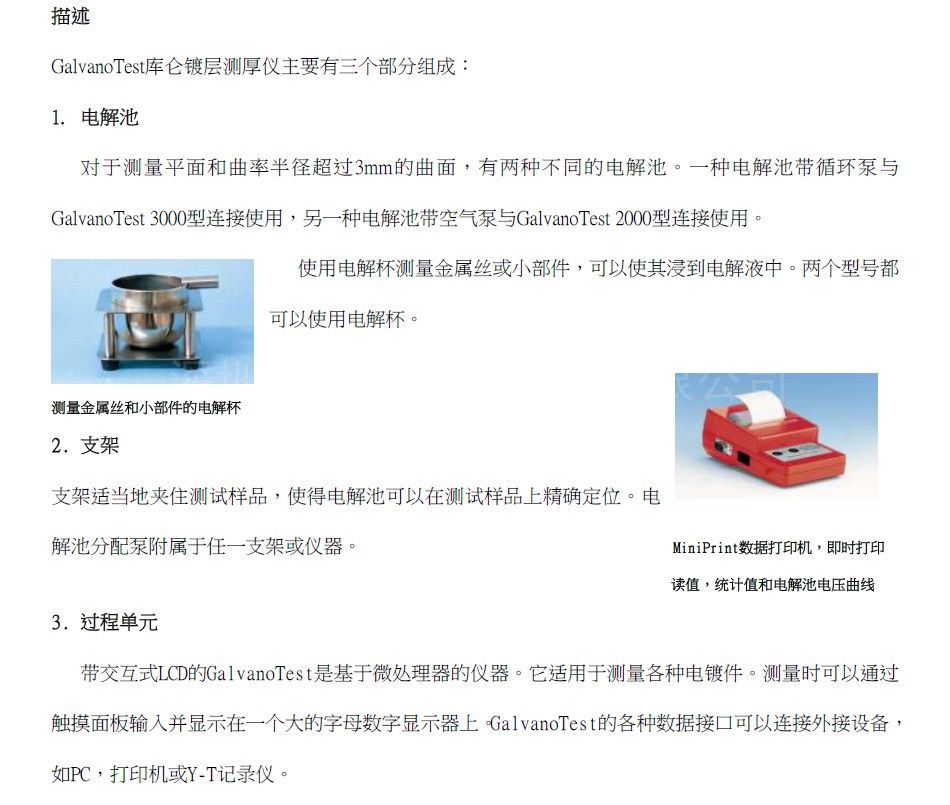 描述

GalvanoTest库仑镀层测厚仪主要有三个部分组成：

1. 电解池

对于测量平面和曲率半径超过3mm的曲面，有两种不同的电解池。一种电解池带循环泵与GalvanoTest 3000型连接使用，另一种电解池带空气泵与GalvanoTest 2000型连接使用。

使用电解杯测量金属丝或小部件，可以使其浸到电解液中。两个型号都可以使用电解杯。

测量金属丝和小部件的电解杯

2. 支架

支架适当地夹住测试样品，使得电解池可以在测试样品上精确定位。电解池分配泵附属于任一支架或仪器。

MiniPrint数据打印机，即时打印读值，统计值和电解池电压曲线

3. 过程单元

带交互式LCD的GalvanoTest是基于微处理器的仪器。它适用于测量各种电镀件。测量时可以通过触摸面板输入并显示在一个大的字母数字显示器上。GalvanoTest的各种数据接口可以连接外接设备，如PC，打印机或Y-T记录仪。